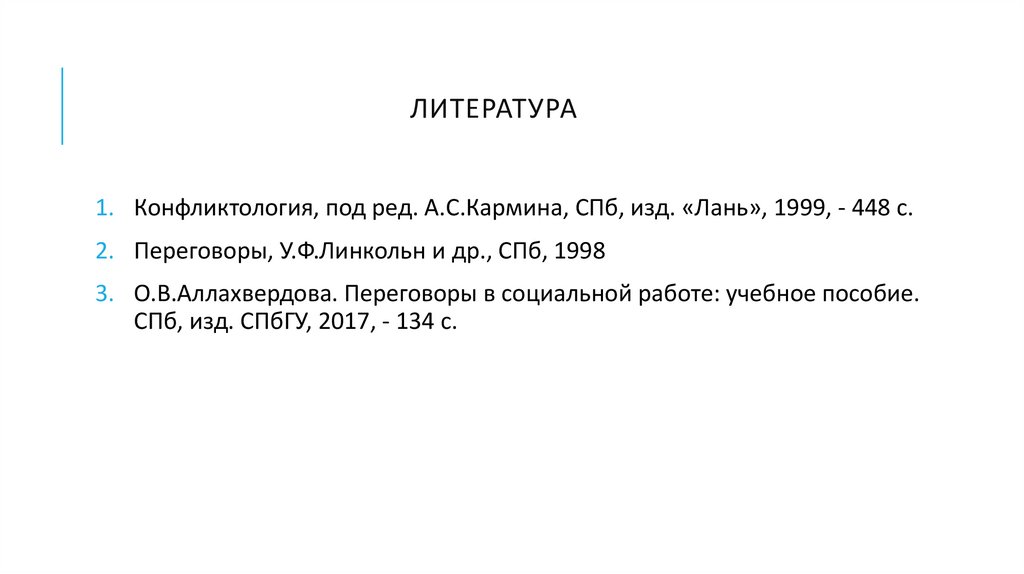 ЛИТЕРАТУРА

1. Конфликтология, под ред. А.С.Кармина, СПб, изд. «Лань», 1999, - 448 с.

2. Переговоры, У.Ф.Линкольн и др., СПб, 1998

3. О.В.Аллахвердова. Переговоры в социальной работе: учебное пособие. СПб, изд. СПбГУ, 2017, - 134 с.